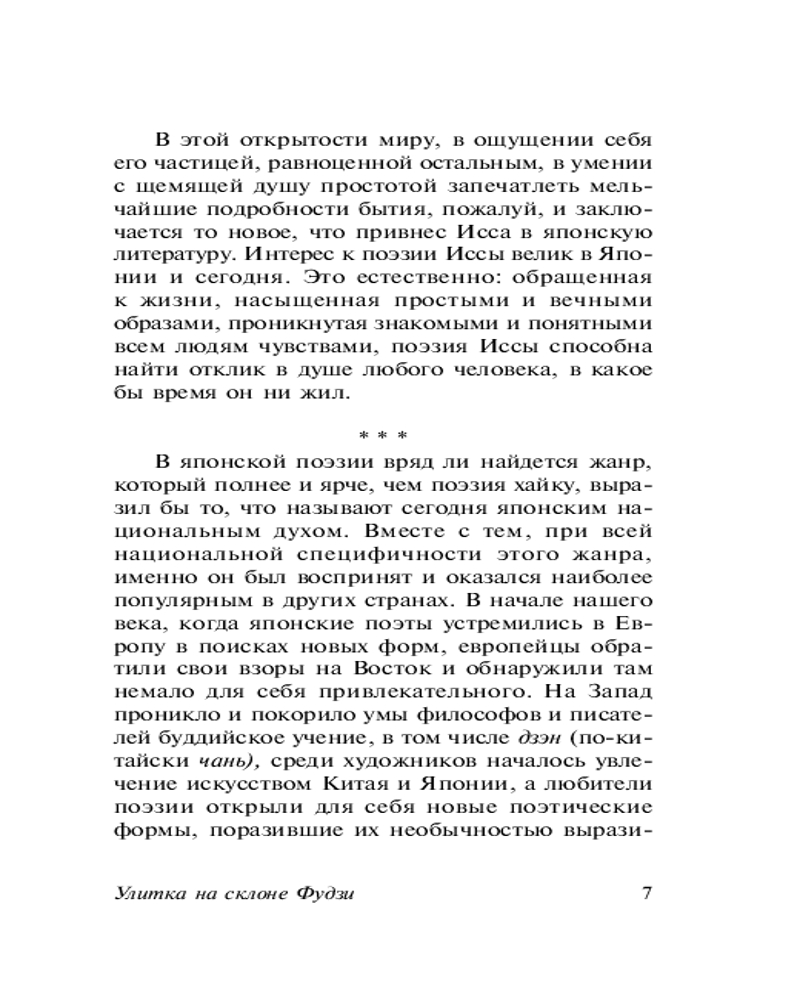 В этой открытости миру, в ощущении себя его частицей, равноценной остальным, в умении с щемящей душу простотой запечатлеть мельчайшие подробности бытия, пожалуй, и заключается то новое, что привнес Исса в японскую литературу. Интерес к поэзии Иссы велик в Японии и сегодня. Это естественно: обращенная к жизни, насыщенная простыми и вечными образами, проникнутая знакомыми и понятными всем людям чувствами, поэзия Иссы способна найти отклик в душе любого человека, в какое бы время он ни жил.

* * *

В японской поэзии вряд ли найдется жанр, который полнее и ярче, чем поэзия хайку, выразил бы то, что называют сегодня японским национальным духом. Вместе с тем, при всей национальной специфичности этого жанра, именно он был воспринят и оказался наиболее популярным в других странах. В начале нашего века, когда японские поэты устремились в Европу в поисках новых форм, европейцы обратили свои взоры на Восток и обнаружили там немало для себя привлекательного. На Запад проникло и покорило умы философов и писателей буддийское учение, в том числе дзэн (по-китайски чань), среди художников началось увлечение искусством Китая и Японии, а любители поэзии открыли для себя новые поэтические формы, поразившие их необычностью вырази-

Улитка на склоне Фудзи 7